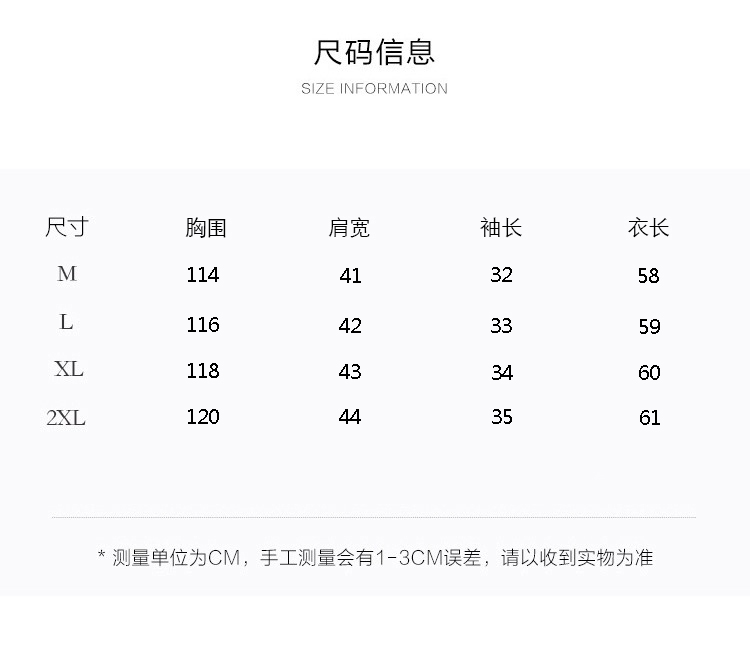 尺码信息
SIZE INFORMATION

| 尺寸 | 胸围 | 肩宽 | 袖长 | 衣长 |
|---|---|---|---|---|
| M | 114 | 41 | 32 | 58 |
| L | 116 | 42 | 33 | 59 |
| XL | 118 | 43 | 34 | 60 |
| 2XL | 120 | 44 | 35 | 61 |

* 测量单位为CM，手工测量会有1-3CM误差，请以收到实物为准